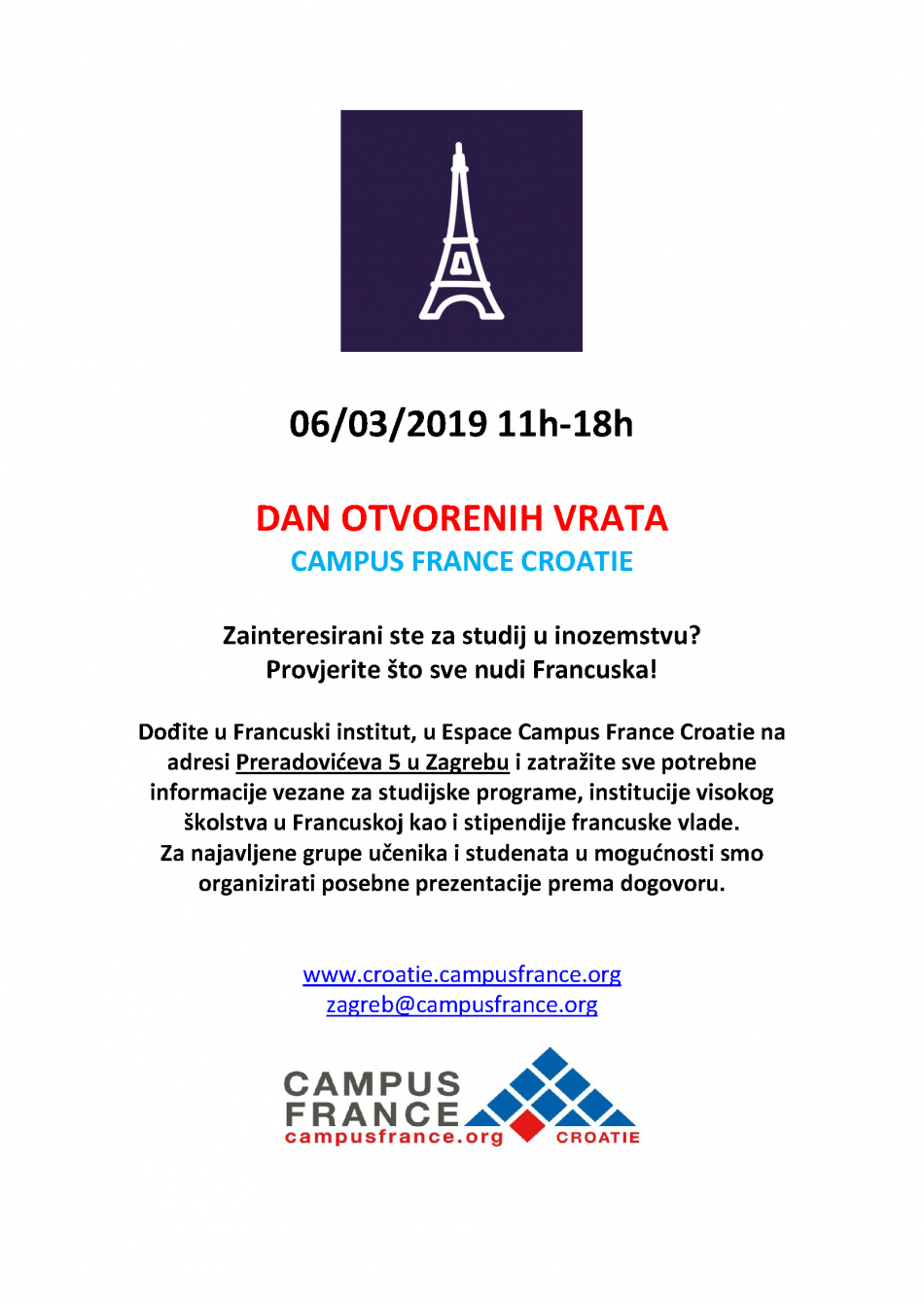 06/03/2019 11h-18h

DAN OTVORENIH VRATA
CAMPUS FRANCE CROATIE

Zainteresirani ste za studij u inozemstvu?
Provjerite što sve nudi Francuska!

Dođite u Francuski institut, u Espace Campus France Croatie na adresi Preradovićeva 5 u Zagrebu i zatražite sve potrebne informacije vezane za studijske programe, institucije visokog školstva u Francuskoj kao i stipendije francuske vlade.
Za najavljene grupe učenika i studenata u mogućnosti smo organizirati posebne prezentacije prema dogovoru.

www.croatie.campusfrance.org
zagreb@campusfrance.org

CAMPUS
FRANCE
campusfrance.org
CROATIE